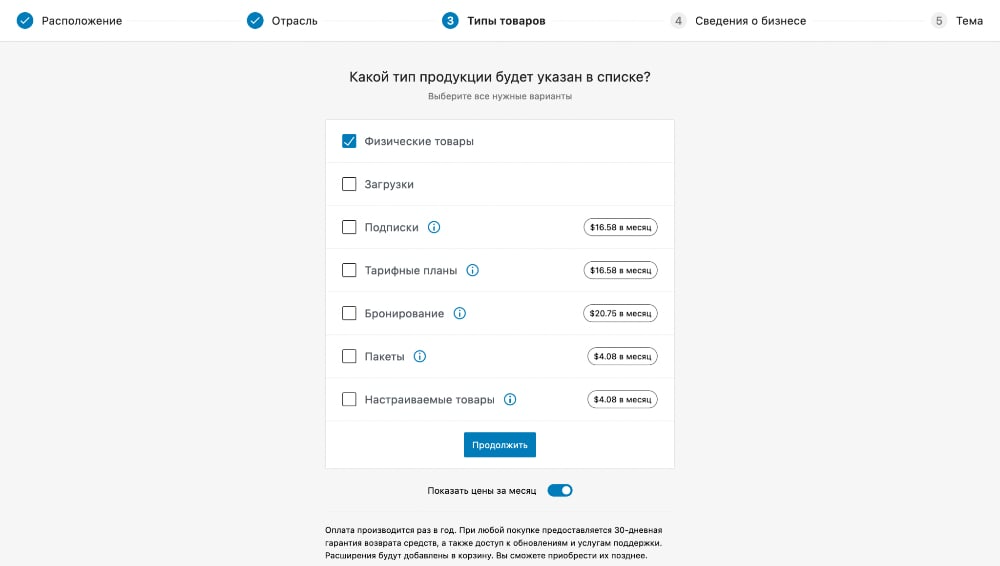 Расположение Отрасль 3 Типы товаров 4 Сведения о бизнесе 5 Тема

Какой тип продукции будет указан в списке?

Выберите все нужные варианты

Физические товары

Загрузки

Подписки $16.58 в месяц

Тарифные планы $16.58 в месяц

Бронирование $20.75 в месяц

Пакеты $4.08 в месяц

Настраиваемые товары $4.08 в месяц

Продолжить

Показать цены за месяц

Оплата производится раз в год. При любой покупке предоставляется 30-дневная гарантия возврата средств, а также доступ к обновлениям и услугам поддержки. Расширения будут добавлены в корзину. Вы сможете приобрести их позднее.